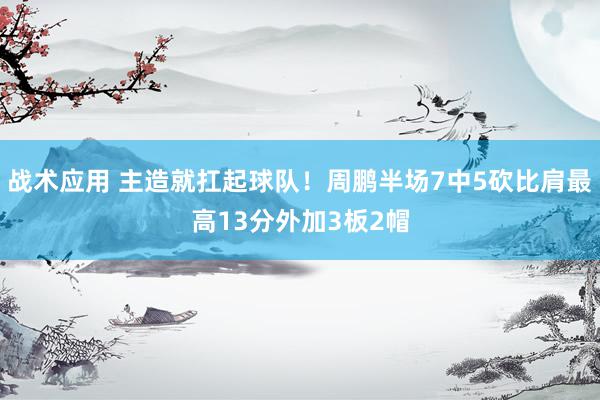 战术应用 主造就扛起球队！周鹏半场7中5砍比肩最高13分外加3板2帽